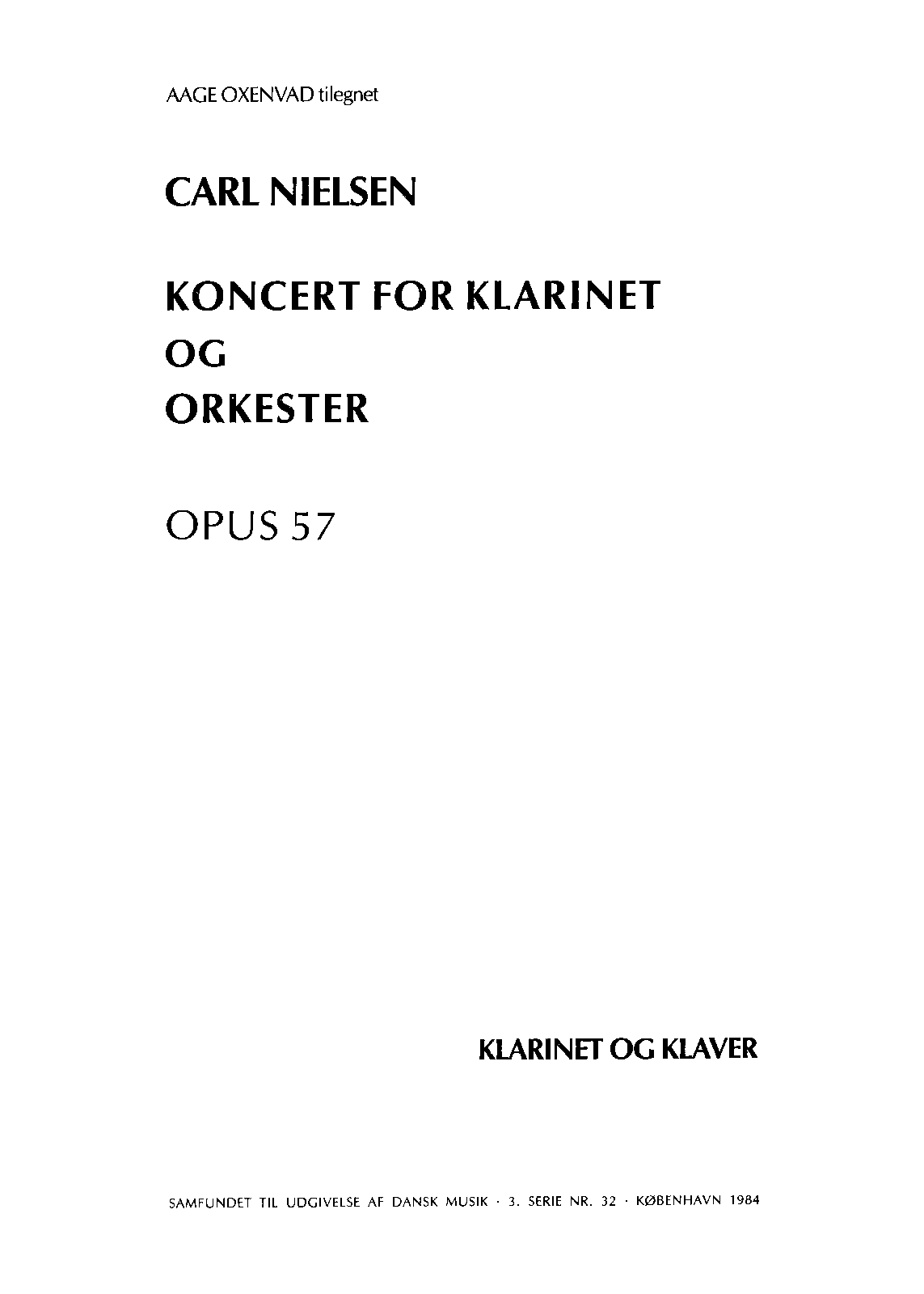 AAGE OXENVAD tilegnet

CARL NIELSEN

KONCERT FOR KLARINET
OG
ORKESTER

OPUS 57

KLARINET OG KLAVER

SAMFUNDET TIL UDGIVELSE AF DANSK MUSIK · 3. SERIE NR. 32 · KØBENHAVN 1984